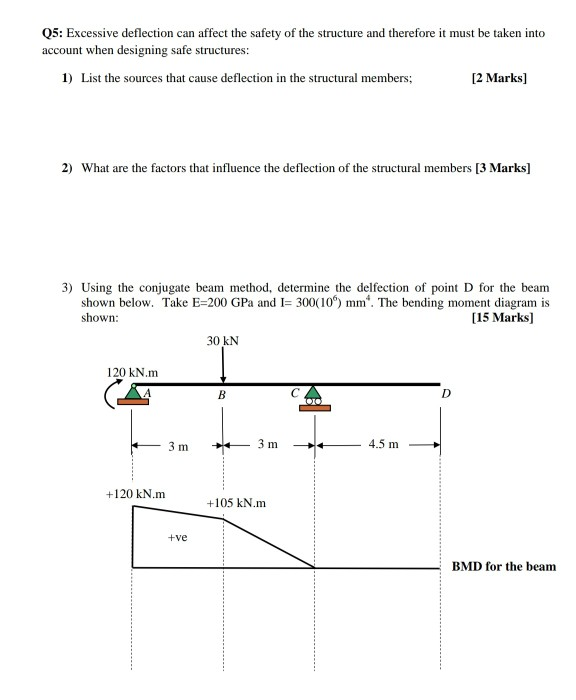 Q5: Excessive deflection can affect the safety of the structure and therefore it must be taken into account when designing safe structures:

1) List the sources that cause deflection in the structural members; [2 Marks]

2) What are the factors that influence the deflection of the structural members [3 Marks]

3) Using the conjugate beam method, determine the delfection of point D for the beam shown below. Take E=200 GPa and I= $300(10^6)$ $mm^4$. The bending moment diagram is shown: [15 Marks]

30 kN

120 kN.m

A

B

C

D

3 m

3 m

4.5 m

+120 kN.m

+105 kN.m

+ve

BMD for the beam